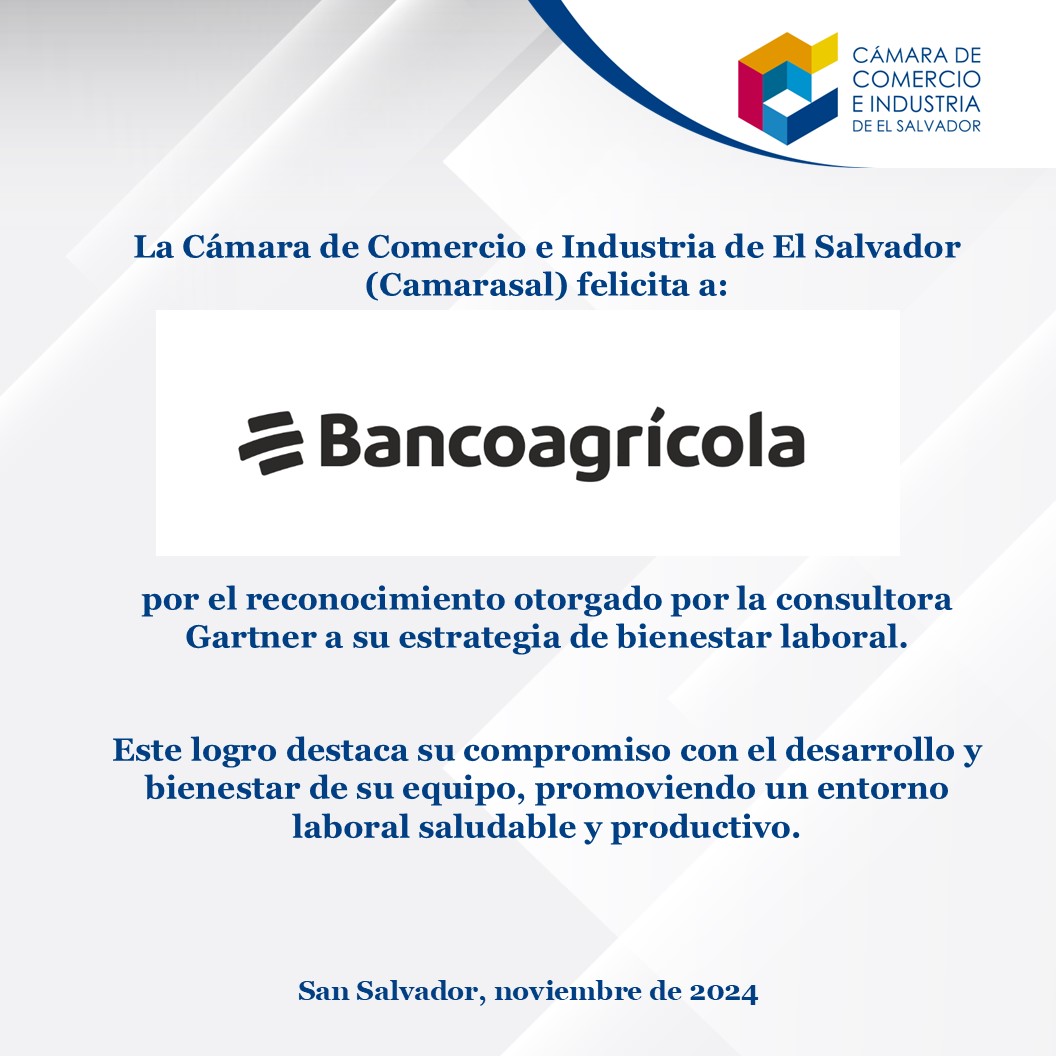 CÁMARA DE COMERCIO E INDUSTRIA DE EL SALVADOR

La Cámara de Comercio e Industria de El Salvador (Camarasal) felicita a:

Bancoagrícola

por el reconocimiento otorgado por la consultora Gartner a su estrategia de bienestar laboral.

Este logro destaca su compromiso con el desarrollo y bienestar de su equipo, promoviendo un entorno laboral saludable y productivo.

San Salvador, noviembre de 2024